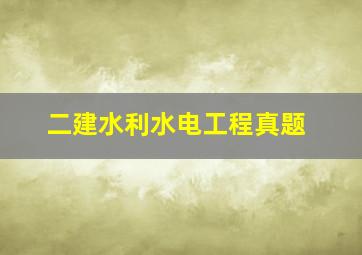 二建水利水电工程真题